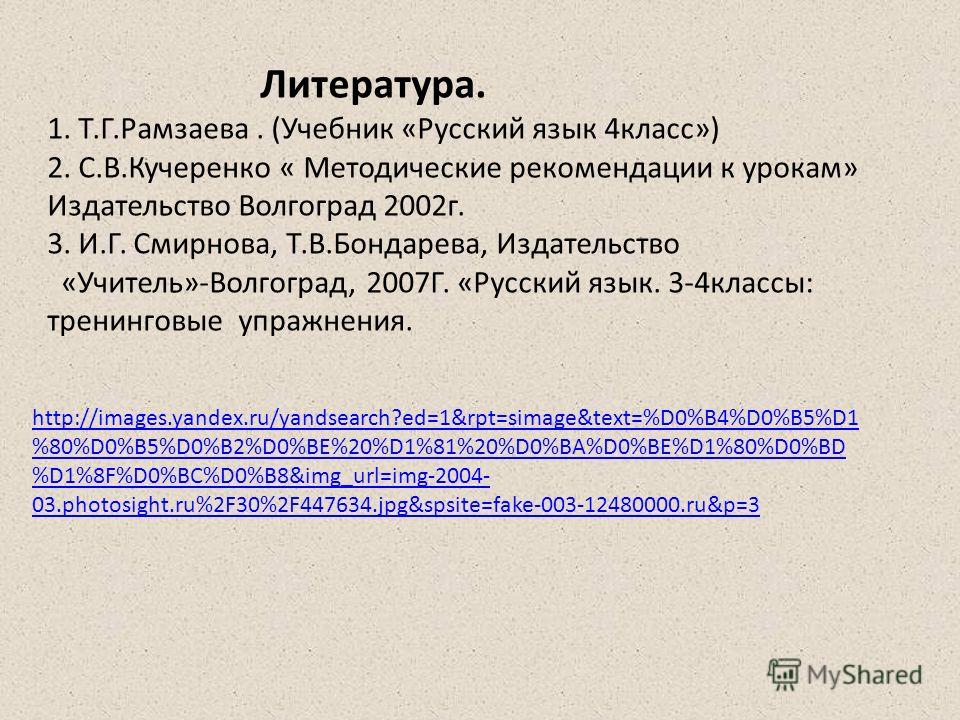 Литература.

1. Т.Г.Рамзаева . (Учебник «Русский язык 4класс»)
2. С.В.Кучеренко « Методические рекомендации к урокам» Издательство Волгоград 2002г.
3. И.Г. Смирнова, Т.В.Бондарева, Издательство «Учитель»-Волгоград, 2007Г. «Русский язык. 3-4классы: тренинговые упражнения.

http://images.yandex.ru/yandsearch?ed=1&rpt=simage&text=%D0%B4%D0%B5%D1%80%D0%B5%D0%B2%D0%BE%20%D1%81%20%D0%BA%D0%BE%D1%80%D0%BD%D1%8F%D0%BC%D0%B8&img_url=img-2004-03.photosight.ru%2F30%2F447634.jpg&spsite=fake-003-12480000.ru&p=3

MyShared